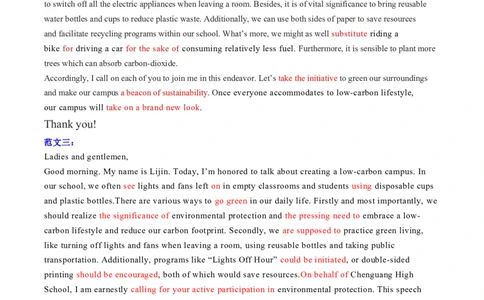 to switch off all the electric appliances when leaving a room. Besides, it is of vital significance to bring reusable water bottles and cups to reduce plastic waste. Additionally, we can use both sides of paper to save resources and facilitate recycling programs within our school. What's more, we might as well substitute riding a bike for driving a car for the sake of consuming relatively less fuel. Furthermore, it is sensible to plant more trees which can absorb carbon-dioxide.
Accordingly, I call on each of you to join me in this endeavor. Let's take the initiative to green our surroundings and make our campus a beacon of sustainability. Once everyone accommodates to low-carbon lifestyle, our campus will take on a brand new look.
Thank you!
范文三:
Ladies and gentlemen,
Good morning. My name is Lijin. Today, I'm honored to talk about creating a low-carbon campus. In our school, we often see lights and fans left on in empty classrooms and students using disposable cups and plastic bottles.There are various ways to go green in our daily life. Firstly and most importantly, we should realize the significance of environmental protection and the pressing need to embrace a low-carbon lifestyle and reduce our carbon footprint. Secondly, we are supposed to practice green living, like turning off lights and fans when leaving a room, using reusable bottles and taking public transportation. Additionally, programs like "Lights Off Hour" could be initiated, or double-sided printing should be encouraged, both of which would save resources.On behalf of Chenguang High School, I am earnestly calling for your active participation in environmental protection. This speech